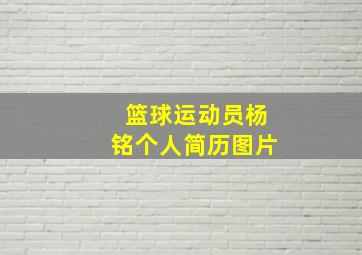 篮球运动员杨铭个人简历图片